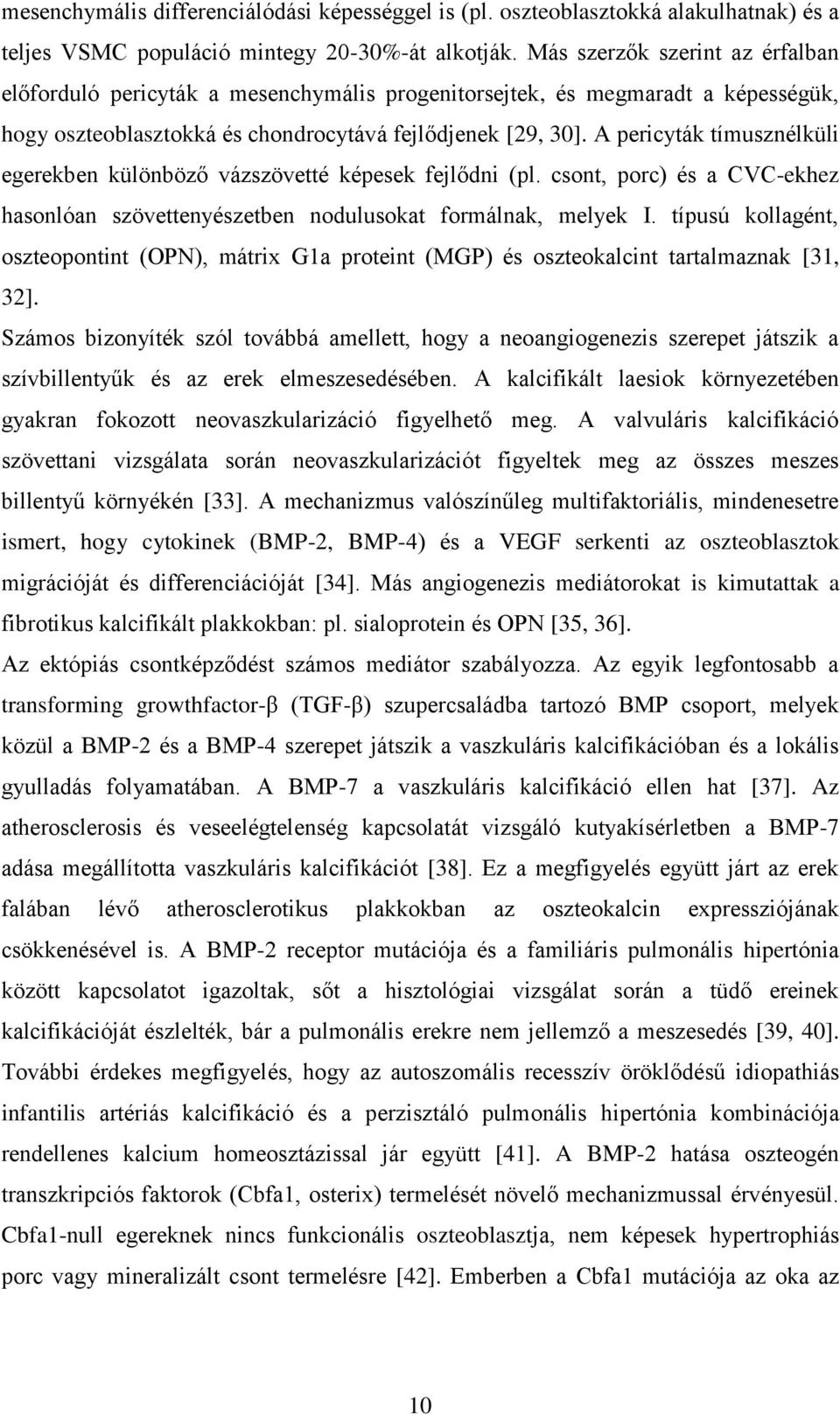 mesenchymális differenciálódási képességgel is (pl. oszteoblasztokká alakulhatnak) és a teljes VSMC populáció mintegy 20-30%-át alkotják. Más szerzők szerint az érfalban előforduló pericyták a mesenchymális progenitorsejtek, és megmaradt a képességük, hogy oszteoblasztokká és chondrocytává fejlődjenek [29, 30]. A pericyták tímusznélküli egerekben különböző vázszövetté képesek fejlődni (pl. csont, porc) és a CVC-ekhez hasonlóan szövettenyészetben nodulusokat formálnak, melyek I. típusú kollagént, oszteopontint (OPN), mátrix G1a proteint (MGP) és oszteokalcint tartalmaznak [31, 32].

Számos bizonyíték szól továbbá amellett, hogy a neoangiogenezis szerepet játszik a szívbillentyűk és az erek elmeszesedésében. A kalcifikált laesiok környezetében gyakran fokozott neovaszkularizáció figyelhető meg. A valvuláris kalcifikáció szövettani vizsgálata során neovaszkularizációt figyeltek meg az összes meszes billentyű környékén [33]. A mechanizmus valószínűleg multifaktoriális, mindenesetre ismert, hogy cytokinek (BMP-2, BMP-4) és a VEGF serkenti az oszteoblasztok migrációját és differenciációját [34]. Más angiogenezis mediátorokat is kimutattak a fibrotikus kalcifikált plakkokban: pl. sialoprotein és OPN [35, 36].

Az ektópiás csontképződést számos mediátor szabályozza. Az egyik legfontosabb a transforming growthfactor-β (TGF-β) szupercsaládba tartozó BMP csoport, melyek közül a BMP-2 és a BMP-4 szerepet játszik a vaszkuláris kalcifikációban és a lokális gyulladás folyamatában. A BMP-7 a vaszkuláris kalcifikáció ellen hat [37]. Az atherosclerosis és veseelégtelenség kapcsolatát vizsgáló kutyakísérletben a BMP-7 adása megállította vaszkuláris kalcifikációt [38]. Ez a megfigyelés együtt járt az erek falában lévő atherosclerotikus plakkokban az oszteokalcin expressziójának csökkenésével is. A BMP-2 receptor mutációja és a familiáris pulmonális hipertónia között kapcsolatot igazoltak, sőt a hisztológiai vizsgálat során a tüdő ereinek kalcifikációját észlelték, bár a pulmonális erekre nem jellemző a meszesedés [39, 40]. További érdekes megfigyelés, hogy az autoszomális recesszív öröklődésű idiopathiás infantilis artériás kalcifikáció és a perzisztáló pulmonális hipertónia kombinációja rendellenes kalcium homeosztázissal jár együtt [41]. A BMP-2 hatása oszteogen transzkripciós faktorok (Cbfa1, osterix) termelését növelő mechanizmussal érvényesül. Cbfa1-null egereknek nincs funkcionális oszteoblasztja, nem képesek hypertrophiás porc vagy mineralizált csont termelésre [42]. Emberben a Cbfa1 mutációja az oka az

10